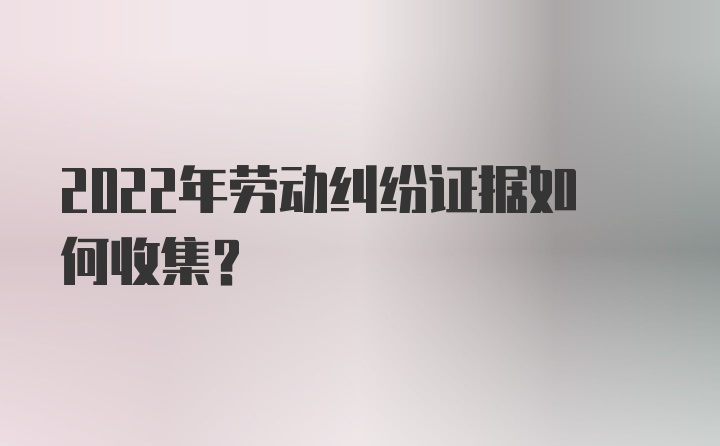 2022年劳动纠纷证据如何收集？